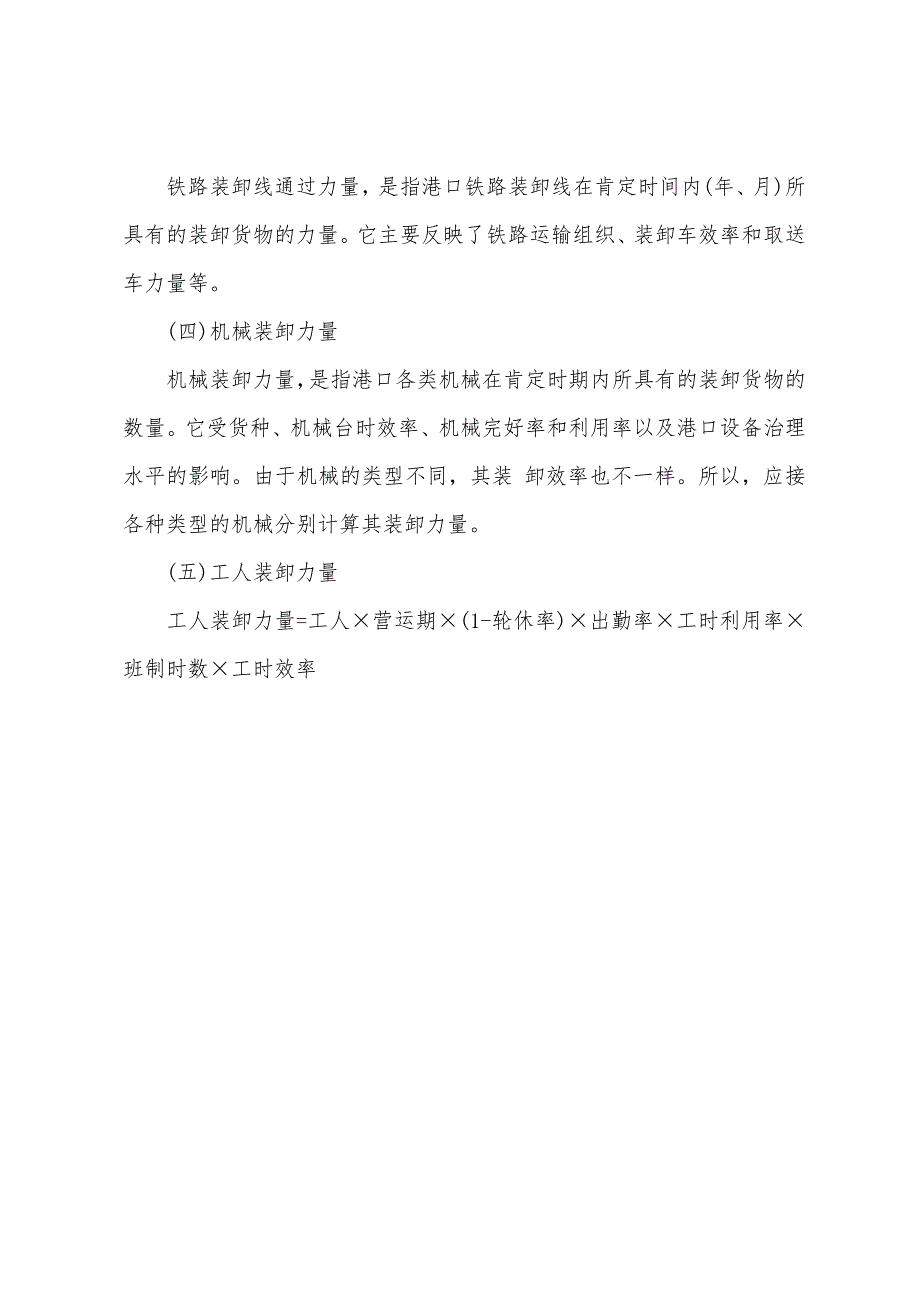 铁路装卸线通过力量，是指港口铁路装卸线在肯定时间内(年、月)所具有的装卸货物的力量。它主要反映了铁路运输组织、装卸车效率和取送车力量等。

(四)机械装卸力量

机械装卸力量，是指港口各类机械在肯定时期内所具有的装卸货物的数量。它受货种、机械台时效率、机械完好率和利用率以及港口设备治理水平的影响。由于机械的类型不同，其装 卸效率也不一样。所以，应接各种类型的机械分别计算其装卸力量。

(五)工人装卸力量

工人装卸力量=工人×营运期×(1-轮休率)×出勤率×工时利用率×班制时数×工时效率